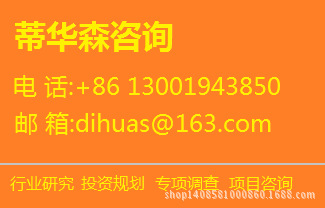 蒂华森咨询

电 话:+86 13001943850

邮 箱:dihuas@163.com

行业研究 投资规划 专项调查 项目咨询

shop1408581000860.1688.com